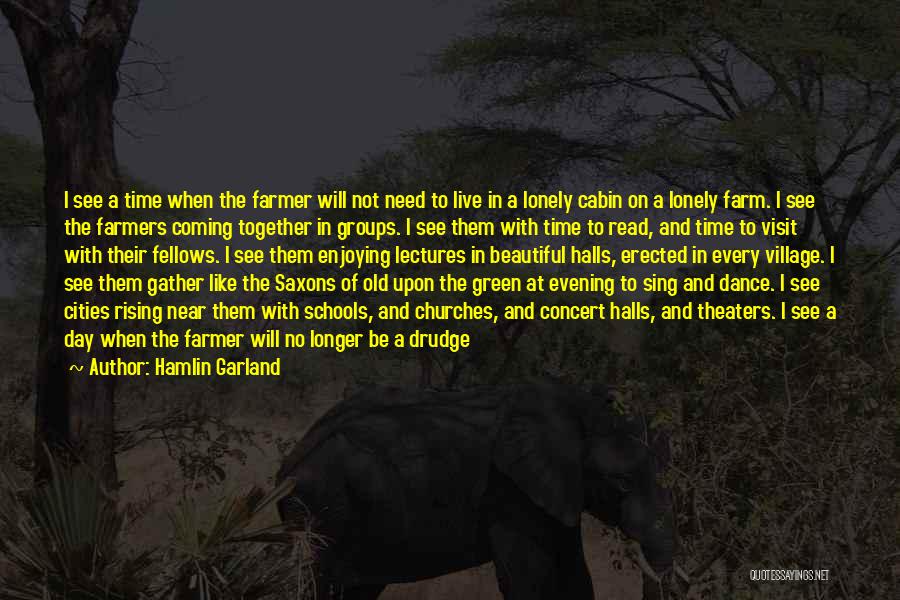 I see a time when the farmer will not need to live in a lonely cabin on a lonely farm. I see the farmers coming together in groups. I see them with time to read, and time to visit with their fellows. I see them enjoying lectures in beautiful halls, erected in every village. I see them gather like the Saxons of old upon the green at evening to sing and dance. I see cities rising near them with schools, and churches, and concert halls, and theaters. I see a day when the farmer will no longer be a drudge

~ Author: Hamlin Garland

QUOTESSAYINGS.NET